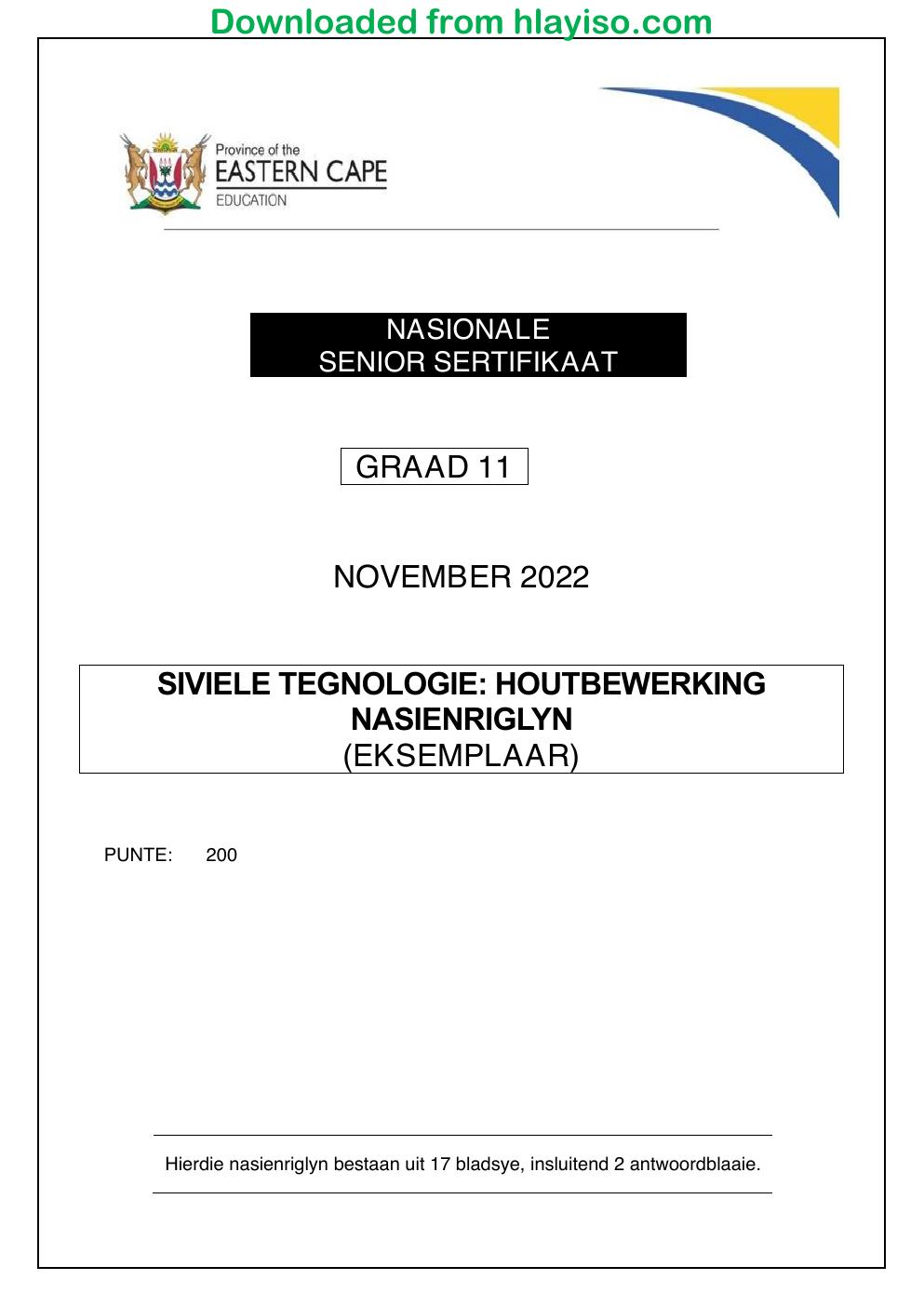 Downloaded from hlayiso.com

Province of the
EASTERN CAPE
EDUCATION

NASIONALE
SENIOR SERTIFIKAAT

GRAAD 11

NOVEMBER 2022

SIVIELE TEGNOLOGIE: HOUTBEWERKING
NASIENRIGLYN
(EKSEMPLAAR)

PUNTE: 200

Hierdie nasienriglyn bestaan uit 17 bladsye, insluitend 2 antwoordblaaie.